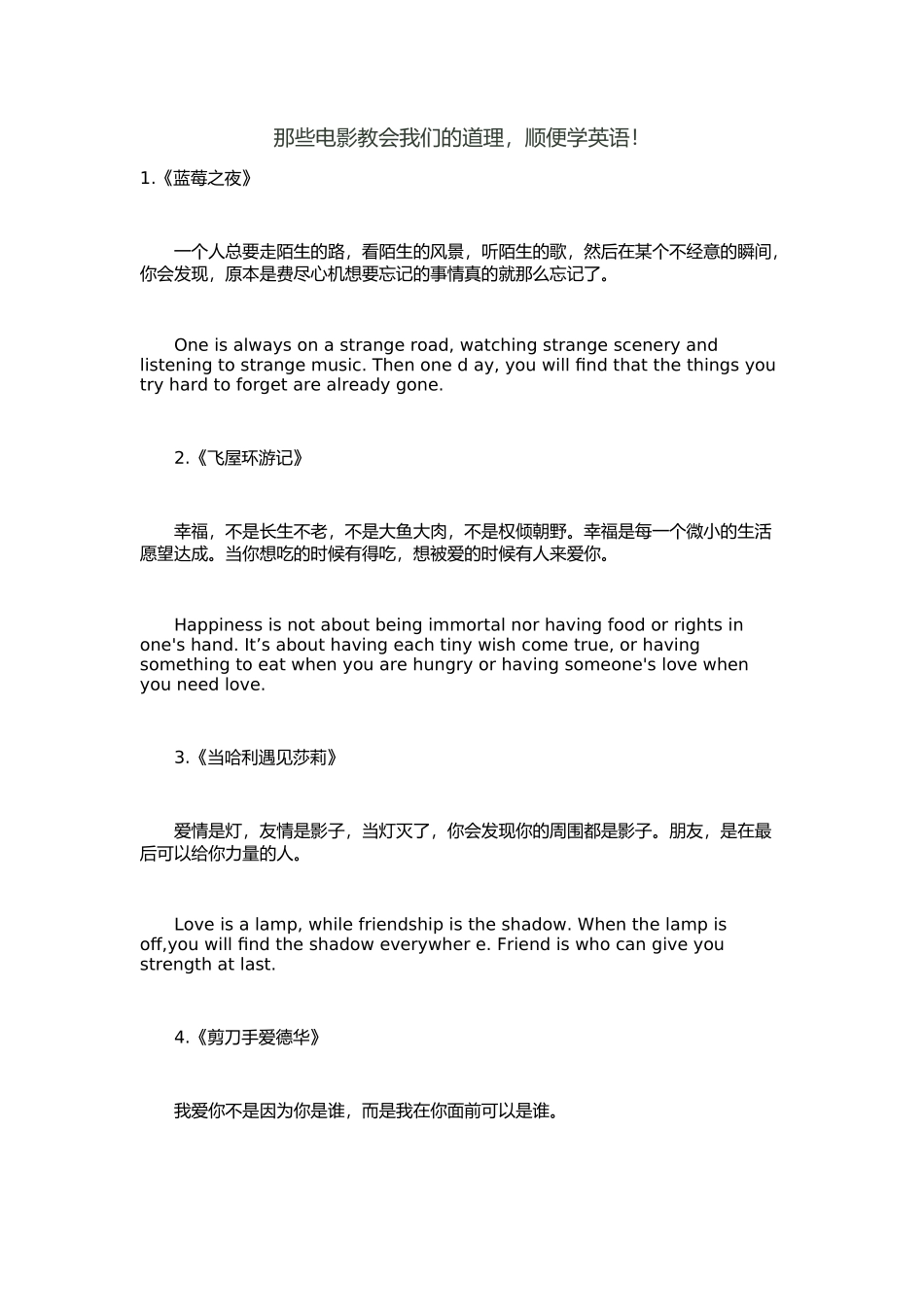 那些电影教会我们的道理，顺便学英语！

1.《蓝莓之夜》

一个人总要走陌生的路，看陌生的风景，听陌生的歌，然后在某个不经意的瞬间，你会发现，原本是费尽心机想要忘记的事情真的就那么忘记了。

One is always on a strange road, watching strange scenery and listening to strange music. Then one d ay, you will find that the things you try hard to forget are already gone.

2.《飞屋环游记》

幸福，不是长生不老，不是大鱼大肉，不是权倾朝野。幸福是每一个微小的生活愿望达成。当你想吃的时候有得吃，想被爱的时候有人来爱你。

Happiness is not about being immortal nor having food or rights in one's hand. It’s about having each tiny wish come true, or having something to eat when you are hungry or having someone's love when you need love.

3.《当哈利遇见莎莉》

爱情是灯，友情是影子，当灯灭了，你会发现你的周围都是影子。朋友，是在最后可以给你力量的人。

Love is a lamp, while friendship is the shadow. When the lamp is off,you will find the shadow everywher e. Friend is who can give you strength at last.

4.《剪刀手爱德华》

我爱你不是因为你是谁，而是我在你面前可以是谁。